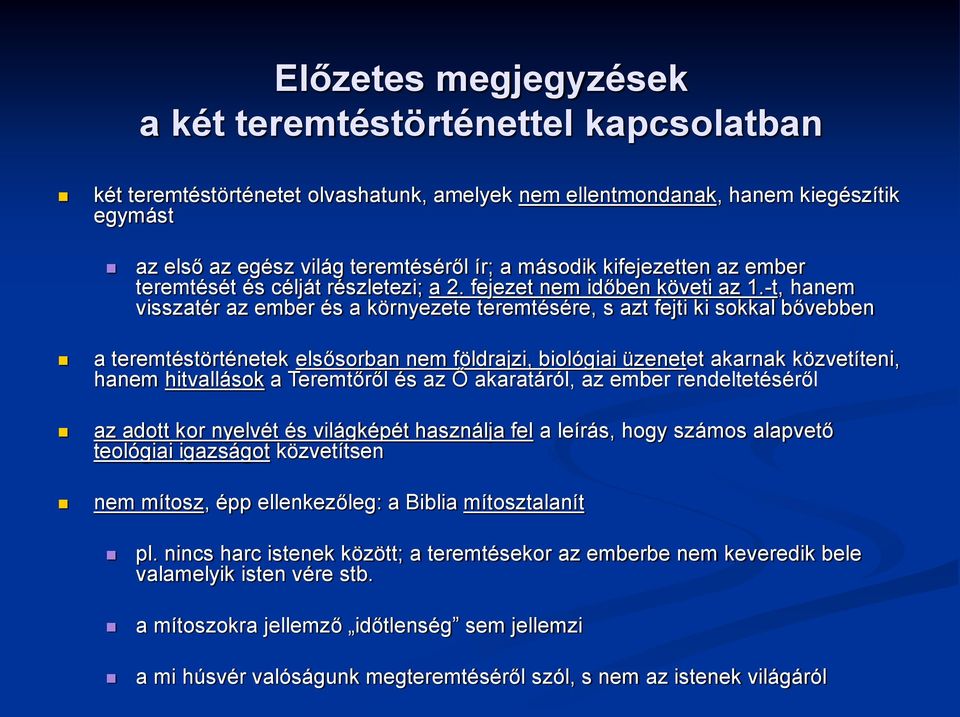 Előzetes megjegyzések a két teremtéstörténettel kapcsolatban

két teremtéstörténetet olvashatunk, amelyek nem ellentmondanak, hanem kiegészítik egymást

az első az egész világ teremtéséről ír; a második kifejezetten az ember teremtését és célját részletezi; a 2. fejezet nem időben követi az 1.-t, hanem visszatér az ember és a környezete teremtésére, s azt fejti ki sokkal bővebben

a teremtéstörténetek elsősorban nem földrajzi, biológiai üzenetet akarnak közvetíteni, hanem hitvallások a Teremtőről és az Ő akaratáról, az ember rendeltetéséről

az adott kor nyelvét és világképét használja fel a leírás, hogy számos alapvető teológiai igazságot közvetítsen

nem mítosz, épp ellenkezőleg: a Biblia mítosztalanít

pl. nincs harc istenek között; a teremtésekor az emberbe nem keveredik bele valamelyik isten vére stb.

a mítoszokra jellemző „időtlenség” sem jellemzi

a mi húsvér valóságunk megteremtéséről szól, s nem az istenek világáról